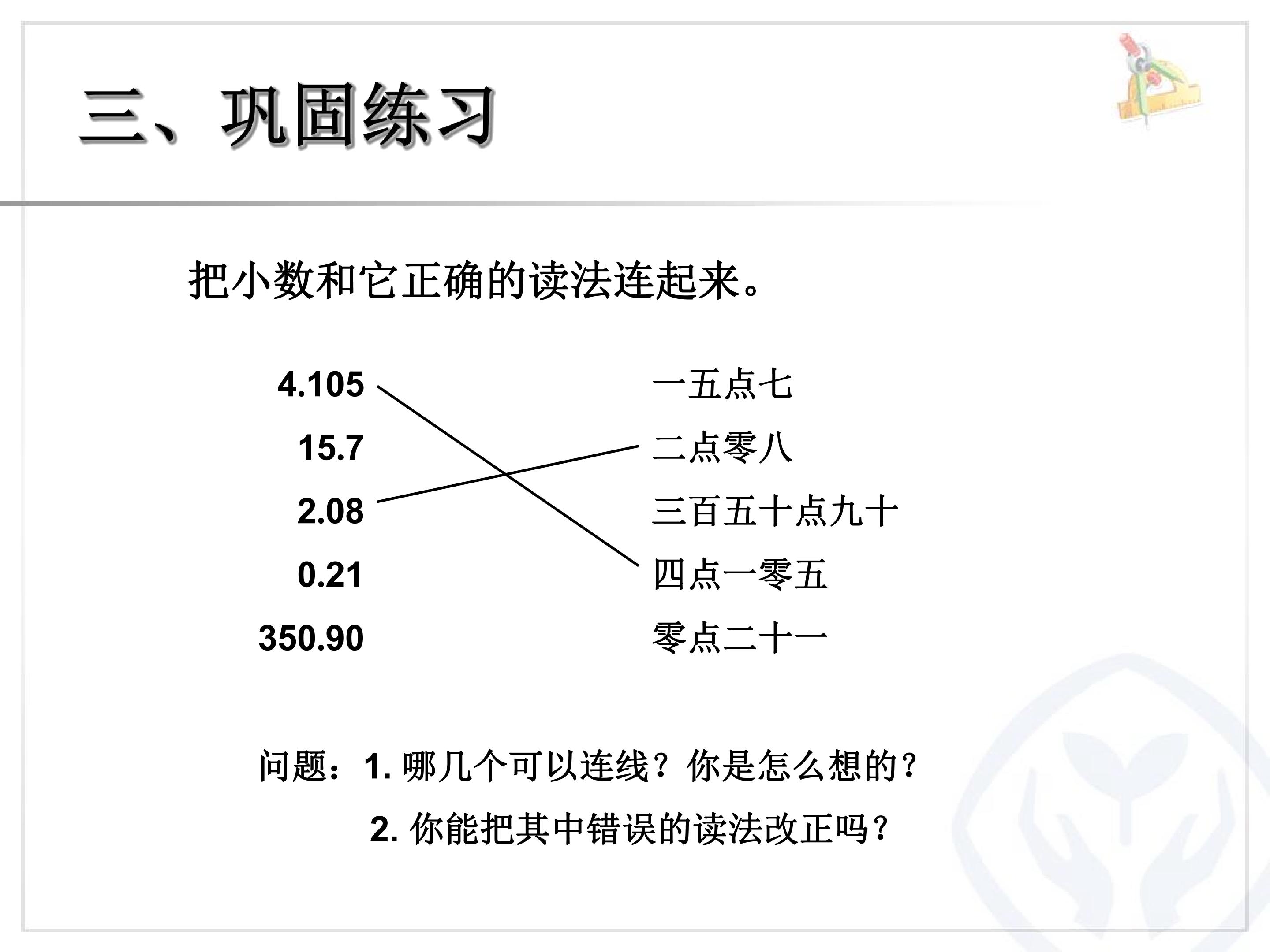 三、巩固练习

把小数和它正确的读法连起来。

4.105

15.7

2.08

0.21

350.90

一五点七

二点零八

三百五十点九十

四点一零五

零点二十一

问题：1.哪几个可以连线？你是怎么想的？

2.你能把其中错误的读法改正吗？